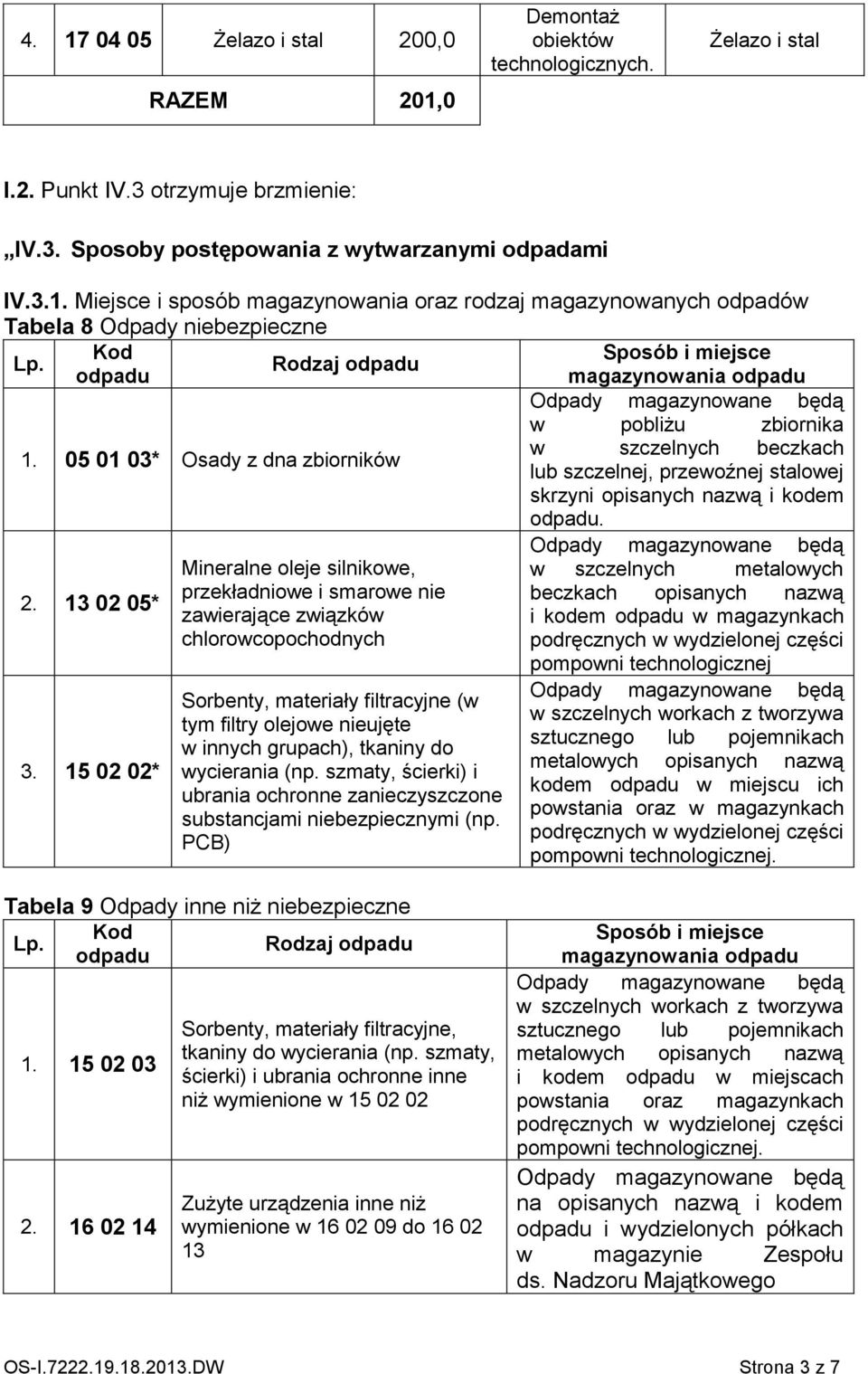 | 4. | 17 04 05 | Żelazo i stal | 200,0 | Demontaż obiektów technologicznych. | Żelazo i stal |
|---|---|---|---|---|---|
| | RAZEM | | 201,0 | | |

I.2. Punkt IV.3 otrzymuje brzmienie:

„IV.3. Sposoby postępowania z wytwarzanymi odpadami

IV.3.1. Miejsce i sposób magazynowania oraz rodzaj magazynowanych odpadów
Tabela 8 Odpady niebezpieczne

| Lp. | Kod odpadu | Rodzaj odpadu | Sposób i miejsce magazynowania odpadu |
|---|---|---|---|
| 1. | 05 01 03* | Osady z dna zbiorników | Odpady magazynowane będą w pobliżu zbiornika w szczelnych beczkach lub szczelnej, przewoźnej stalowej skrzyni opisanych nazwą i kodem odpadu. |
| 2. | 13 02 05* | Mineralne oleje silnikowe, przekładniowe i smarowe nie zawierające związków chlorowcopochodnych | Odpady magazynowane będą w szczelnych metalowych beczkach opisanych nazwą i kodem odpadu w magazynkach podręcznych w wydzielonej części pompowni technologicznej |
| 3. | 15 02 02* | Sorbenty, materiały filtracyjne (w tym filtry olejowe nieujęte w innych grupach), tkaniny do wycierania (np. szmaty, ścierki) i ubrania ochronne zanieczyszczone substancjami niebezpiecznymi (np. PCB) | Odpady magazynowane będą w szczelnych workach z tworzywa sztucznego lub pojemnikach metalowych opisanych nazwą kodem odpadu w miejscu ich powstania oraz w magazynkach podręcznych w wydzielonej części pompowni technologicznej. |

Tabela 9 Odpady inne niż niebezpieczne

| Lp. | Kod odpadu | Rodzaj odpadu | Sposób i miejsce magazynowania odpadu |
|---|---|---|---|
| 1. | 15 02 03 | Sorbenty, materiały filtracyjne, tkaniny do wycierania (np. szmaty, ścierki) i ubrania ochronne inne niż wymienione w 15 02 02 | Odpady magazynowane będą w szczelnych workach z tworzywa sztucznego lub pojemnikach metalowych opisanych nazwą i kodem odpadu w miejscach powstania oraz magazynkach podręcznych w wydzielonej części pompowni technologicznej. |
| 2. | 16 02 14 | Zużyte urządzenia inne niż wymienione w 16 02 09 do 16 02 13 | Odpady magazynowane będą na opisanych nazwą i kodem odpadu i wydzielonych półkach w magazynie Zespołu ds. Nadzoru Majątkowego |

OS-I.7222.19.18.2013.DW Strona 3 z 7